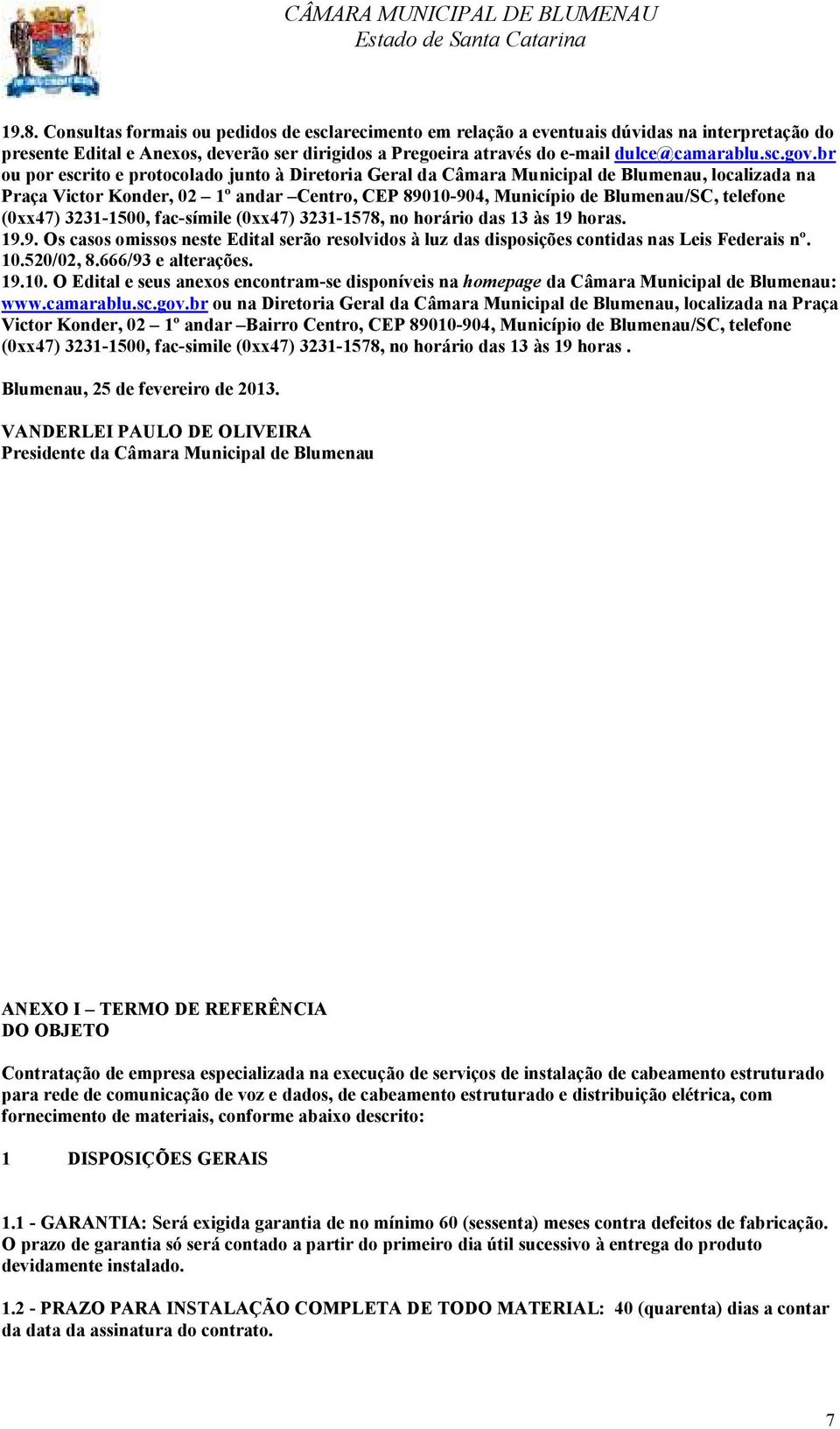 CÂMARA MUNICIPAL DE BLUMENAU
Estado de Santa Catarina

19.8. Consultas formais ou pedidos de esclarecimento em relação a eventuais dúvidas na interpretação do presente Edital e Anexos, deverão ser dirigidos a Pregoeira através do e-mail dulce@camarablu.sc.gov.br ou por escrito e protocolado junto à Diretoria Geral da Câmara Municipal de Blumenau, localizada na Praça Victor Konder, 02 – 1º andar –Centro, CEP 89010-904, Município de Blumenau/SC, telefone (0xx47) 3231-1500, fac-símile (0xx47) 3231-1578, no horário das 13 às 19 horas.
19.9. Os casos omissos neste Edital serão resolvidos à luz das disposições contidas nas Leis Federais nº. 10.520/02, 8.666/93 e alterações.
19.10. O Edital e seus anexos encontram-se disponíveis na homepage da Câmara Municipal de Blumenau: www.camarablu.sc.gov.br ou na Diretoria Geral da Câmara Municipal de Blumenau, localizada na Praça Victor Konder, 02 – 1º andar –Bairro Centro, CEP 89010-904, Município de Blumenau/SC, telefone (0xx47) 3231-1500, fac-simile (0xx47) 3231-1578, no horário das 13 às 19 horas .

Blumenau, 25 de fevereiro de 2013.

VANDERLEI PAULO DE OLIVEIRA
Presidente da Câmara Municipal de Blumenau

ANEXO I – TERMO DE REFERÊNCIA
DO OBJETO

Contratação de empresa especializada na execução de serviços de instalação de cabeamento estruturado para rede de comunicação de voz e dados, de cabeamento estruturado e distribuição elétrica, com fornecimento de materiais, conforme abaixo descrito:

1 DISPOSIÇÕES GERAIS

1.1 - GARANTIA: Será exigida garantia de no mínimo 60 (sessenta) meses contra defeitos de fabricação. O prazo de garantia só será contado a partir do primeiro dia útil sucessivo à entrega do produto devidamente instalado.

1.2 - PRAZO PARA INSTALAÇÃO COMPLETA DE TODO MATERIAL: 40 (quarenta) dias a contar da data da assinatura do contrato.

7